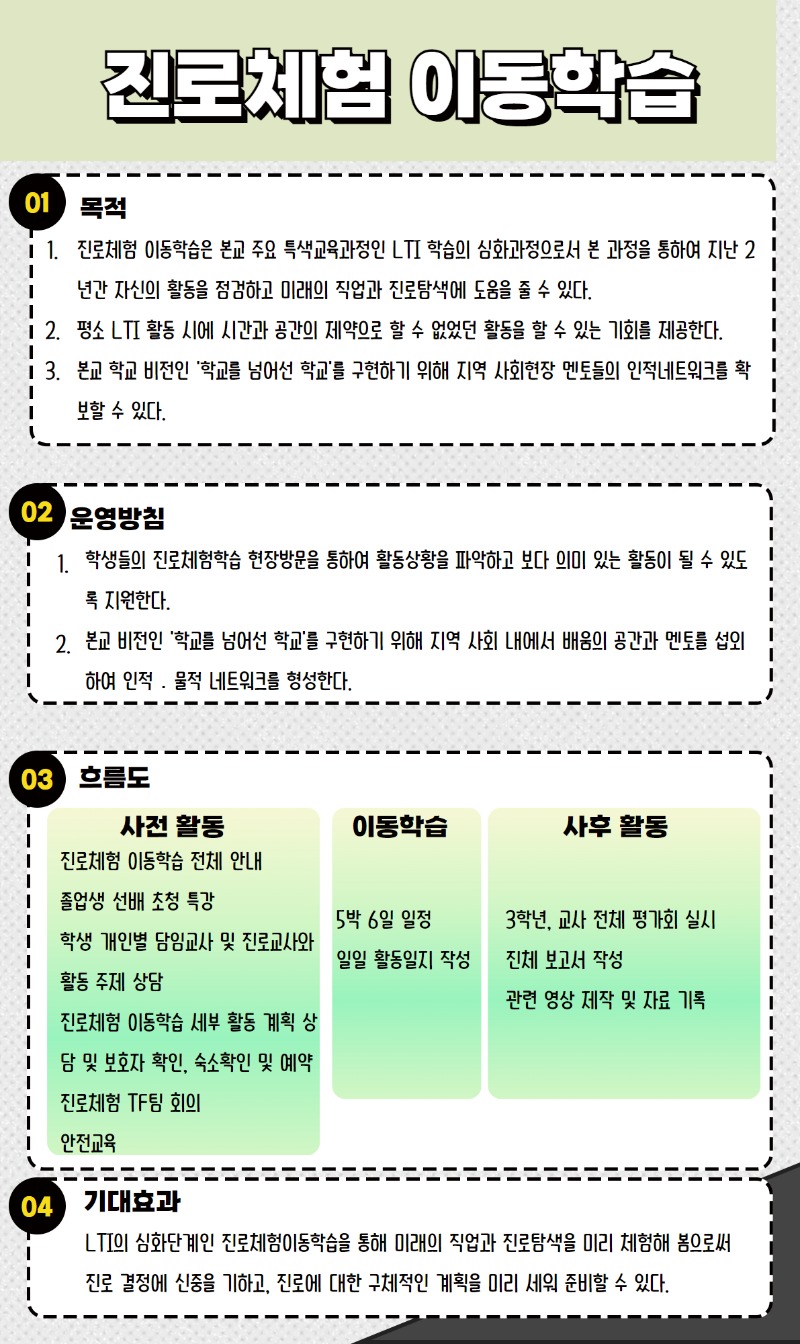 진로체험 이동학습

01 목적

1. 진로체험 이동학습은 본교 주요 특색교육과정인 LTI 학습의 심화과정으로서 본 과정을 통하여 지난 2년간 자신의 활동을 점검하고 미래의 직업과 진로탐색에 도움을 줄 수 있다.
2. 평소 LTI 활동 시에 시간과 공간의 제약으로 할 수 없었던 활동을 할 수 있는 기회를 제공한다.
3. 본교 학교 비전인 '학교를 넘어선 학교'를 구현하기 위해 지역 사회현장 멘토들의 인적네트워크를 확보할 수 있다.

02 운영방침

1. 학생들의 진로체험학습 현장방문을 통하여 활동상황을 파악하고 보다 의미 있는 활동이 될 수 있도록 지원한다.
2. 본교 비전인 '학교를 넘어선 학교'를 구현하기 위해 지역 사회 내에서 배움의 공간과 멘토를 섭외하여 인적 . 물적 네트워크를 형성한다.

03 흐름도

사전 활동
진로체험 이동학습 전체 안내
졸업생 선배 초청 특강
학생 개인별 담임교사 및 진로교사와 활동 주제 상담
진로체험 이동학습 세부 활동 계획 상담 및 보호자 확인, 숙소확인 및 예약
진로체험 TF팀 회의
안전교육

이동학습
5박 6일 일정
일일 활동일지 작성

사후 활동
3학년, 교사 전체 평가회 실시
진체 보고서 작성
관련 영상 제작 및 자료 기록

04 기대효과

LTI의 심화단계인 진로체험이동학습을 통해 미래의 직업과 진로탐색을 미리 체험해 봄으로써 진로 결정에 신중을 기하고, 진로에 대한 구체적인 계획을 미리 세워 준비할 수 있다.